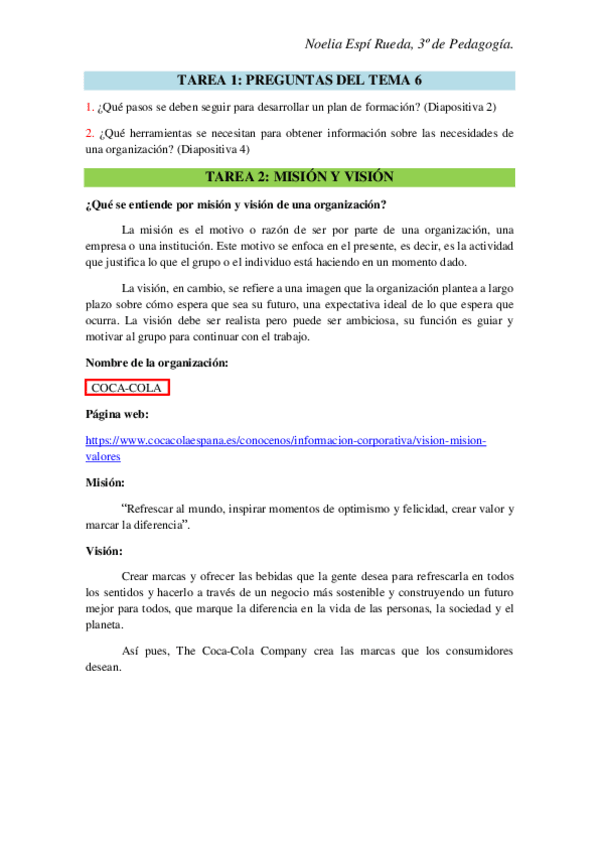 Noelia Espí Rueda, 3º de Pedagogía.

TAREA 1: PREGUNTAS DEL TEMA 6

1. ¿Qué pasos se deben seguir para desarrollar un plan de formación? (Diapositiva 2)

2. ¿Qué herramientas se necesitan para obtener información sobre las necesidades de una organización? (Diapositiva 4)

TAREA 2: MISIÓN Y VISIÓN

¿Qué se entiende por misión y visión de una organización?

La misión es el motivo o razón de ser por parte de una organización, una empresa o una institución. Este motivo se enfoca en el presente, es decir, es la actividad que justifica lo que el grupo o el individuo está haciendo en un momento dado.

La visión, en cambio, se refiere a una imagen que la organización plantea a largo plazo sobre cómo espera que sea su futuro, una expectativa ideal de lo que espera que ocurra. La visión debe ser realista pero puede ser ambiciosa, su función es guiar y motivar al grupo para continuar con el trabajo.

Nombre de la organización:

COCA-COLA

Página web:

https://www.cocacolaespana.es/conocenos/informacion-corporativa/vision-mision-valores

Misión:

"Refrescar al mundo, inspirar momentos de optimismo y felicidad, crear valor y marcar la diferencia".

Visión:

Crear marcas y ofrecer las bebidas que la gente desea para refrescarla en todos los sentidos y hacerlo a través de un negocio más sostenible y construyendo un futuro mejor para todos, que marque la diferencia en la vida de las personas, la sociedad y el planeta.

Así pues, The Coca-Cola Company crea las marcas que los consumidores desean.